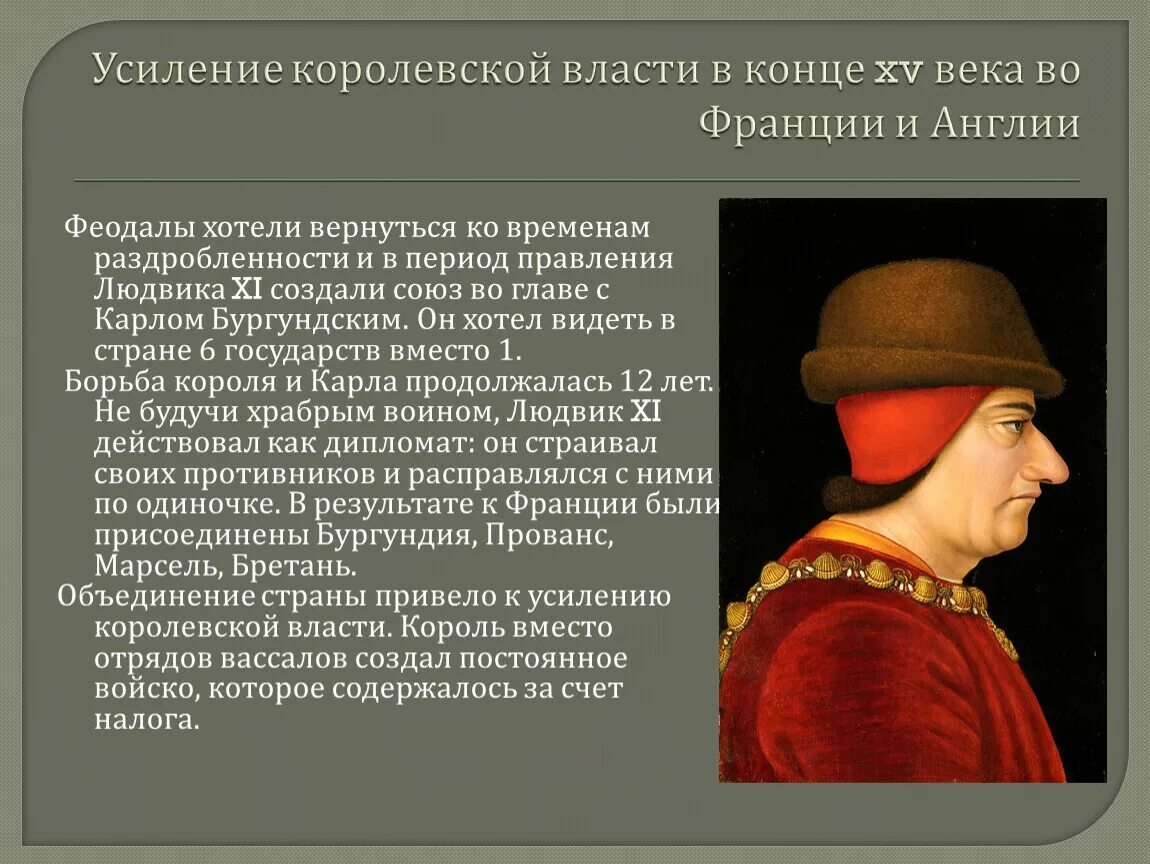 Усиление королевской власти в конце XV века во Франции и Англии

Феодалы хотели вернуться ко временам раздробленности и в период правления Людвика XI создали союз во главе с Карлом Бургундским. Он хотел видеть в стране 6 государств вместо 1.

Борьба короля и Карла продолжалась 12 лет. Не будучи храбрым воином, Людвик XI действовал как дипломат: он страивал своих противников и расправлялся с ними по одиночке. В результате к Франции были присоединены Бургундия, Прованс, Марсель, Бретань.

Объединение страны привело к усилению королевской власти. Король вместо отрядов вассалов создал постоянное войско, которое содержалось за счет налога.